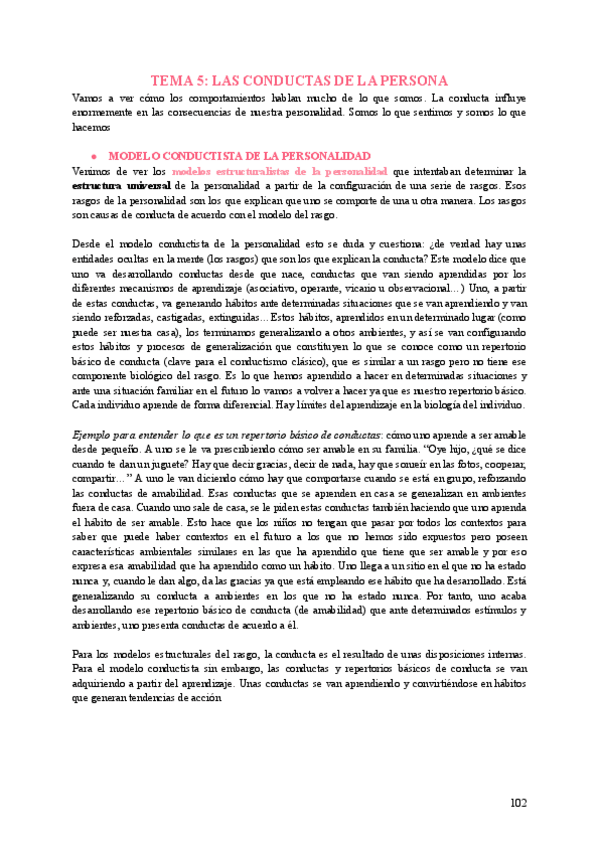 TEMA 5: LAS CONDUCTAS DE LA PERSONA

Vamos a ver cómo los comportamientos hablan mucho de lo que somos. La conducta influye enormemente en las consecuencias de nuestra personalidad. Somos lo que sentimos y somos lo que hacemos

• MODELO CONDUCTISTA DE LA PERSONALIDAD

Venimos de ver los modelos estructuralistas de la personalidad que intentaban determinar la estructura universal de la personalidad a partir de la configuración de una serie de rasgos. Esos rasgos de la personalidad son los que explican que uno se comporte de una u otra manera. Los rasgos son causas de conducta de acuerdo con el modelo del rasgo.

Desde el modelo conductista de la personalidad esto se duda y cuestiona: ¿de verdad hay unas entidades ocultas en la mente (los rasgos) que son los que explican la conducta? Este modelo dice que uno va desarrollando conductas desde que nace, conductas que van siendo aprendidas por los diferentes mecanismos de aprendizaje (asociativo, operante, vicario u observacional…) Uno, a partir de estas conductas, va generando hábitos ante determinadas situaciones que se van aprendiendo y van siendo reforzadas, castigadas, extinguidas… Estos hábitos, aprendidos en un determinado lugar (como puede ser nuestra casa), los terminamos generalizando a otros ambientes, y así se van configurando estos hábitos y procesos de generalización que constituyen lo que se conoce como un repertorio básico de conducta (clave para el conductismo clásico), que es similar a un rasgo pero no tiene ese componente biológico del rasgo. Es lo que hemos aprendido a hacer en determinadas situaciones y ante una situación familiar en el futuro lo vamos a volver a hacer ya que es nuestro repertorio básico. Cada individuo aprende de forma diferencial. Hay límites del aprendizaje en la biología del individuo.

Ejemplo para entender lo que es un repertorio básico de conductas: cómo uno aprende a ser amable desde pequeño. A uno se le va prescribiendo cómo ser amable en su familia. "Oye hijo, ¿qué se dice cuando te dan un juguete? Hay que decir gracias, decir de nada, hay que sonreír en las fotos, cooperar, compartir…" A uno le van diciendo cómo hay que comportarse cuando se está en grupo, reforzando las conductas de amabilidad. Esas conductas que se aprenden en casa se generalizan en ambientes fuera de casa. Cuando uno sale de casa, se le piden estas conductas también haciendo que uno aprenda el hábito de ser amable. Esto hace que los niños no tengan que pasar por todos los contextos para saber que puede haber contextos en el futuro a los que no hemos sido expuestos pero poseen características ambientales similares en las que ha aprendido que tiene que ser amable y por eso expresa esa amabilidad que ha aprendido como un hábito. Uno llega a un sitio en el que no ha estado nunca y, cuando le dan algo, da las gracias ya que está empleando ese hábito que ha desarrollado. Está generalizando su conducta a ambientes en los que no ha estado nunca. Por tanto, uno acaba desarrollando ese repertorio básico de conducta (de amabilidad) que ante determinados estímulos y ambientes, uno presenta conductas de acuerdo a él.

Para los modelos estructurales del rasgo, la conducta es el resultado de unas disposiciones internas. Para el modelo conductista sin embargo, las conductas y repertorios básicos de conducta se van adquiriendo a partir del aprendizaje. Unas conductas se van aprendiendo y convirtiéndose en hábitos que generan tendencias de acción

102